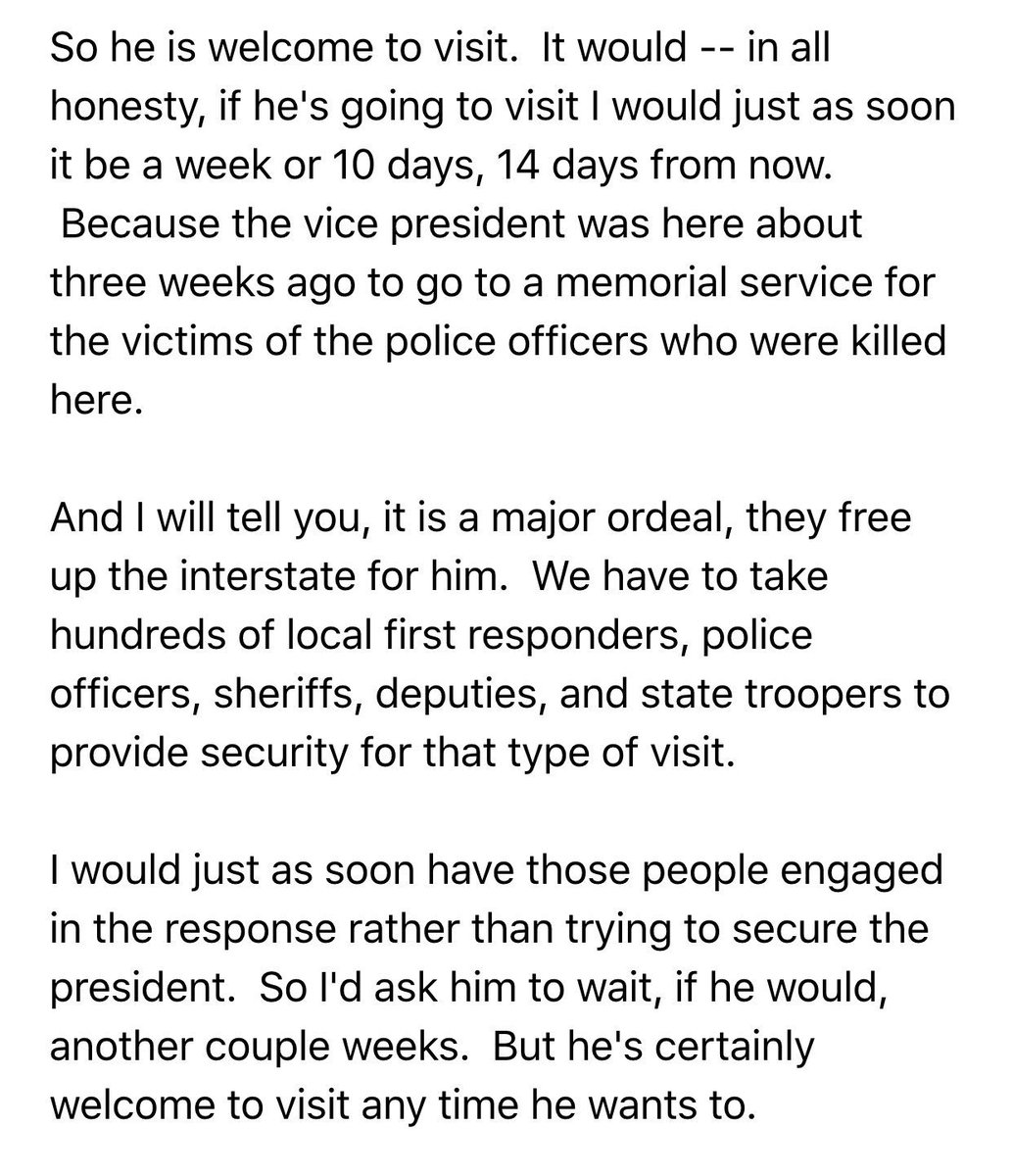 So he is welcome to visit.  It would -- in all honesty, if he's going to visit I would just as soon it be a week or 10 days, 14 days from now.  Because the vice president was here about three weeks ago to go to a memorial service for the victims of the police officers who were killed here.

And I will tell you, it is a major ordeal, they free up the interstate for him.  We have to take hundreds of local first responders, police officers, sheriffs, deputies, and state troopers to provide security for that type of visit.

I would just as soon have those people engaged in the response rather than trying to secure the president.  So I'd ask him to wait, if he would, another couple weeks.  But he's certainly welcome to visit any time he wants to.